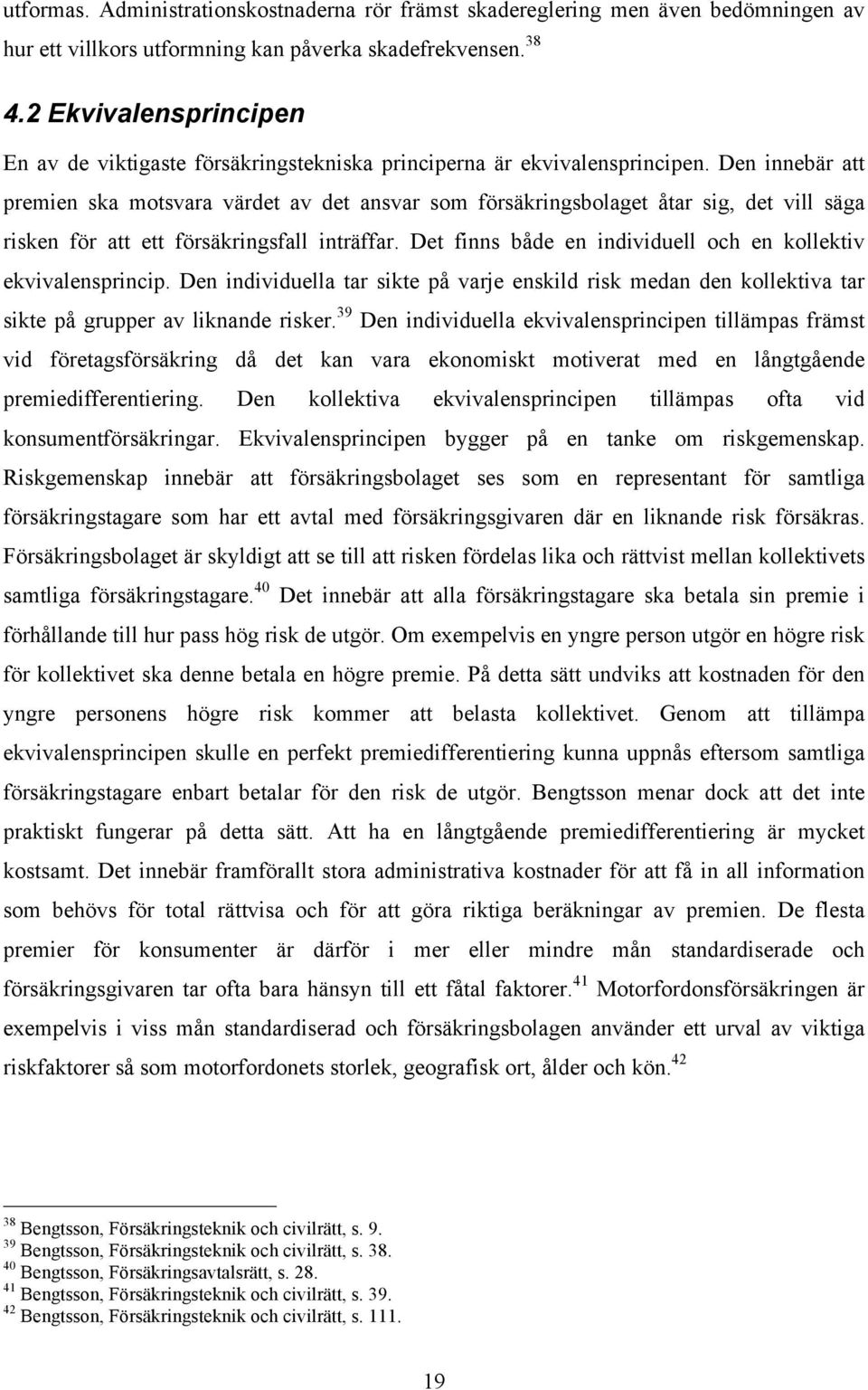 utformas. Administrationskostnaderna rör främst skadereglering men även bedömningen av hur ett villkors utformning kan påverka skadefrekvensen.$^{38}$

4.2 Ekvivalensprincipen

En av de viktigaste försäkringstekniska principerna är ekvivalensprincipen. Den innebär att premien ska motsvara värdet av det ansvar som försäkringsbolaget åtar sig, det vill säga risken för att ett försäkringsfall inträffar. Det finns både en individuell och en kollektiv ekvivalensprincip. Den individuella tar sikte på varje enskild risk medan den kollektiva tar sikte på grupper av liknande risker.$^{39}$ Den individuella ekvivalensprincipen tillämpas främst vid företagsförsäkring då det kan vara ekonomiskt motiverat med en långtgående premiedifferentiering. Den kollektiva ekvivalensprincipen tillämpas ofta vid konsumentförsäkringar. Ekvivalensprincipen bygger på en tanke om riskgemenskap. Riskgemenskap innebär att försäkringsbolaget ses som en representant för samtliga försäkringstagare som har ett avtal med försäkringsgivaren där en liknande risk försäkras. Försäkringsbolaget är skyldigt att se till att risken fördelas lika och rättvist mellan kollektivets samtliga försäkringstagare.$^{40}$ Det innebär att alla försäkringstagare ska betala sin premie i förhållande till hur pass hög risk de utgör. Om exempelvis en yngre person utgör en högre risk för kollektivet ska denne betala en högre premie. På detta sätt undviks att kostnaden för den yngre personens högre risk kommer att belasta kollektivet. Genom att tillämpa ekvivalensprincipen skulle en perfekt premiedifferentiering kunna uppnås eftersom samtliga försäkringstagare enbart betalar för den risk de utgör. Bengtsson menar dock att det inte praktiskt fungerar på detta sätt. Att ha en långtgående premiedifferentiering är mycket kostsamt. Det innebär framförallt stora administrativa kostnader för att få in all information som behövs för total rättvisa och för att göra riktiga beräkningar av premien. De flesta premier för konsumenter är därför i mer eller mindre mån standardiserade och försäkringsgivaren tar ofta bara hänsyn till ett fåtal faktorer.$^{41}$ Motorfordonsförsäkringen är exempelvis i viss mån standardiserad och försäkringsbolagen använder ett urval av viktiga riskfaktorer så som motorfordonets storlek, geografisk ort, ålder och kön.$^{42}$

$^{38}$ Bengtsson, Försäkringsteknik och civilrätt, s. 9.
$^{39}$ Bengtsson, Försäkringsteknik och civilrätt, s. 38.
$^{40}$ Bengtsson, Försäkringsavtalsrätt, s. 28.
$^{41}$ Bengtsson, Försäkringsteknik och civilrätt, s. 39.
$^{42}$ Bengtsson, Försäkringsteknik och civilrätt, s. 111.

19